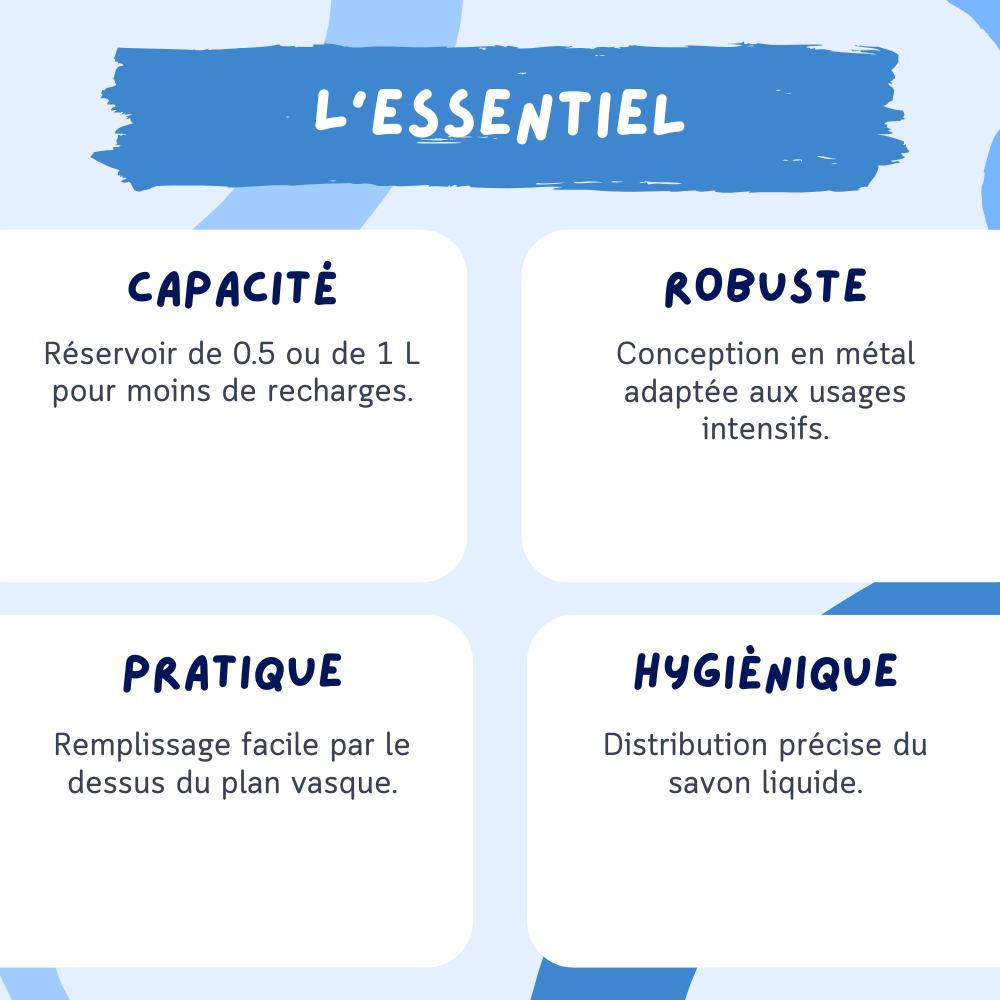 L'ESSENTIEL

CAPACITÉ

Réservoir de 0.5 ou de 1 L pour moins de recharges.

ROBUSTE

Conception en métal adaptée aux usages intensifs.

PRATIQUE

Remplissage facile par le dessus du plan vasque.

HYGIÈNIQUE

Distribution précise du savon liquide.